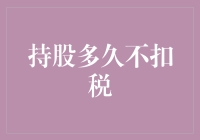 持股多久不扣税